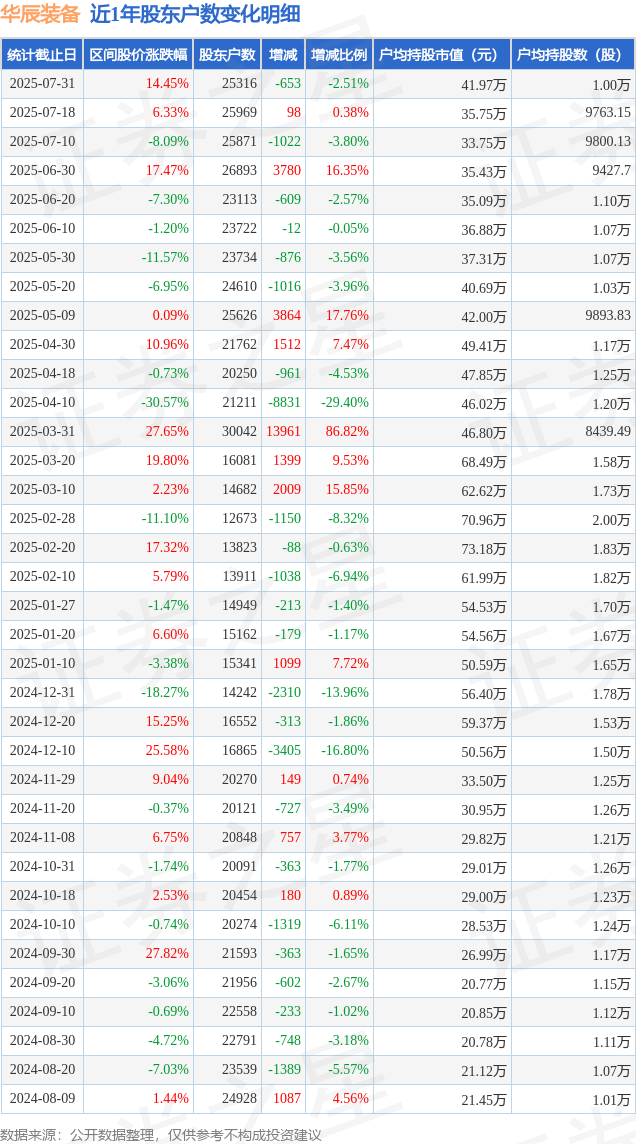 华辰装备 近1年股东户数变化明细

| 统计截止日 | 区间股价涨跌幅 | 股东户数 | 增减 | 增减比例 | 户均持股市值（元） | 户均持股数（股） |
|---|---|---|---|---|---|---|
| 2025-07-31 | 14.45% | 25316 | -653 | -2.51% | 41.97万 | 1.00万 |
| 2025-07-18 | 6.33% | 25969 | 98 | 0.38% | 35.75万 | 9763.15 |
| 2025-07-10 | -8.09% | 25871 | -1022 | -3.80% | 33.75万 | 9800.13 |
| 2025-06-30 | 17.47% | 26893 | 3780 | 16.35% | 35.43万 | 9427.7 |
| 2025-06-20 | -7.30% | 23113 | -609 | -2.57% | 35.09万 | 1.10万 |
| 2025-06-10 | -1.20% | 23722 | -12 | -0.05% | 36.88万 | 1.07万 |
| 2025-05-30 | -11.57% | 23734 | -876 | -3.56% | 37.31万 | 1.07万 |
| 2025-05-20 | -6.95% | 24610 | -1016 | -3.96% | 40.69万 | 1.03万 |
| 2025-05-09 | 0.09% | 25626 | 3864 | 17.76% | 42.00万 | 9893.83 |
| 2025-04-30 | 10.96% | 21762 | 1512 | 7.47% | 49.41万 | 1.17万 |
| 2025-04-18 | -0.73% | 20250 | -961 | -4.53% | 47.85万 | 1.25万 |
| 2025-04-10 | -30.57% | 21211 | -8831 | -29.40% | 46.02万 | 1.20万 |
| 2025-03-31 | 27.65% | 30042 | 13961 | 86.82% | 46.80万 | 8439.49 |
| 2025-03-20 | 19.80% | 16081 | 1399 | 9.53% | 68.49万 | 1.58万 |
| 2025-03-10 | 2.23% | 14682 | 2009 | 15.85% | 62.62万 | 1.73万 |
| 2025-02-28 | -11.10% | 12673 | -1150 | -8.32% | 70.96万 | 2.00万 |
| 2025-02-20 | 17.32% | 13823 | -88 | -0.63% | 73.18万 | 1.83万 |
| 2025-02-10 | 5.79% | 13911 | -1038 | -6.94% | 61.99万 | 1.82万 |
| 2025-01-27 | -1.47% | 14949 | -213 | -1.40% | 54.53万 | 1.70万 |
| 2025-01-20 | 6.60% | 15162 | -179 | -1.17% | 54.56万 | 1.67万 |
| 2025-01-10 | -3.38% | 15341 | 1099 | 7.72% | 50.59万 | 1.65万 |
| 2024-12-31 | -18.27% | 14242 | -2310 | -13.96% | 56.40万 | 1.78万 |
| 2024-12-20 | 15.25% | 16552 | -313 | -1.86% | 59.37万 | 1.53万 |
| 2024-12-10 | 25.58% | 16865 | -3405 | -16.80% | 50.56万 | 1.50万 |
| 2024-11-29 | 9.04% | 20270 | 149 | 0.74% | 33.50万 | 1.25万 |
| 2024-11-20 | -0.37% | 20121 | -727 | -3.49% | 30.95万 | 1.26万 |
| 2024-11-08 | 6.75% | 20848 | 757 | 3.77% | 29.82万 | 1.21万 |
| 2024-10-31 | -1.74% | 20091 | -363 | -1.77% | 29.01万 | 1.26万 |
| 2024-10-18 | 2.53% | 20454 | 180 | 0.89% | 29.00万 | 1.23万 |
| 2024-10-10 | -0.74% | 20274 | -1319 | -6.11% | 28.53万 | 1.24万 |
| 2024-09-30 | 27.82% | 21593 | -363 | -1.65% | 26.99万 | 1.17万 |
| 2024-09-20 | -3.06% | 21956 | -602 | -2.67% | 20.77万 | 1.15万 |
| 2024-09-10 | -0.69% | 22558 | -233 | -1.02% | 20.85万 | 1.12万 |
| 2024-08-30 | -4.72% | 22791 | -748 | -3.18% | 20.78万 | 1.11万 |
| 2024-08-20 | -7.03% | 23539 | -1389 | -5.57% | 21.12万 | 1.07万 |
| 2024-08-09 | 1.44% | 24928 | 1087 | 4.56% | 21.45万 | 1.01万 |

数据来源：公开数据整理，仅供参考不构成投资建议